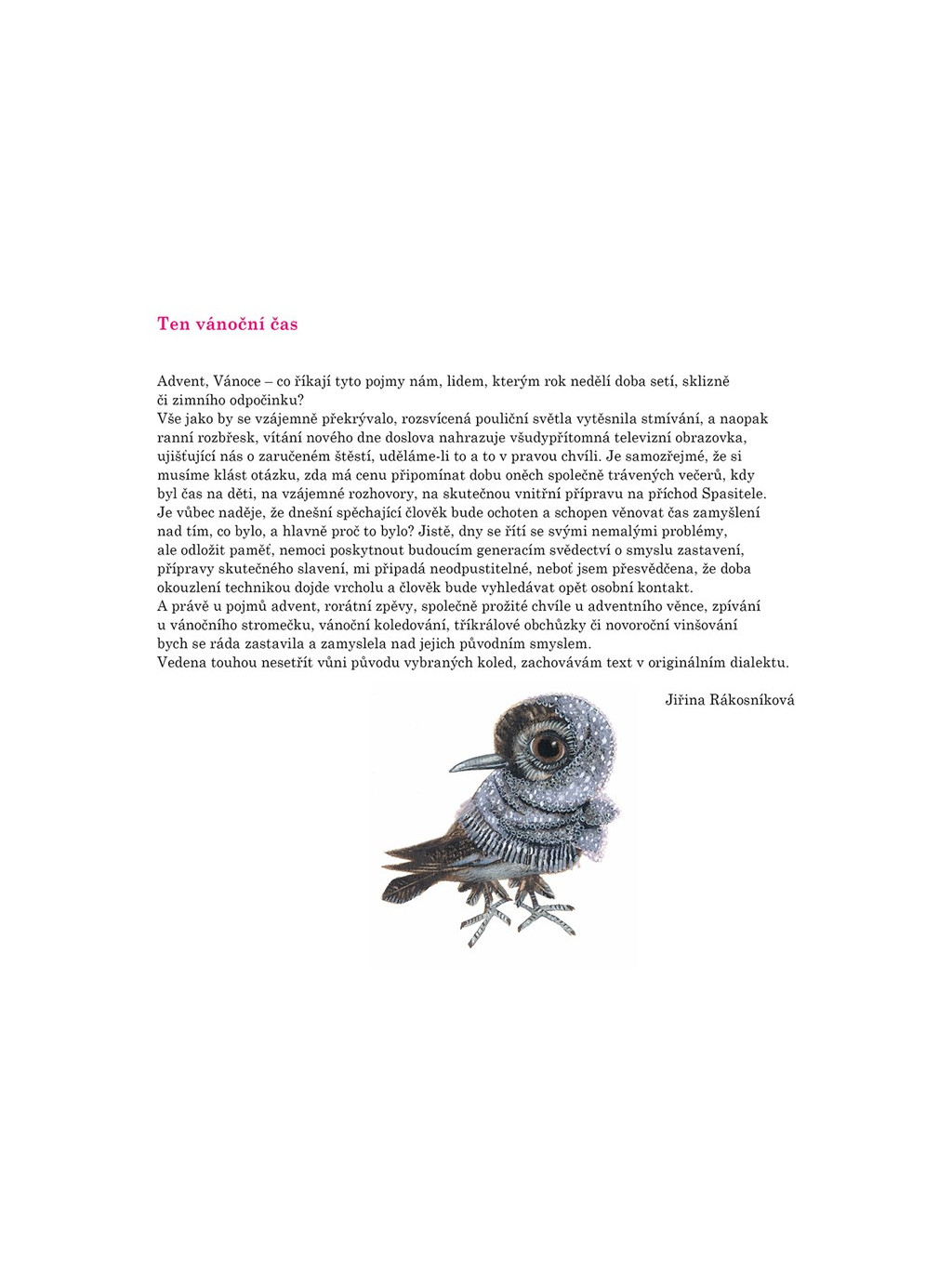 Ten vánoční čas

Advent, Vánoce – co říkají tyto pojmy nám, lidem, kterým rok nedělí doba setí, sklizně či zimního odpočinku?
Vše jako by se vzájemně překrývalo, rozsvícená pouliční světla vytěsnila stmívání, a naopak ranní rozbřesk, vítání nového dne doslova nahrazuje všudypřítomná televizní obrazovka, ujišťující nás o zaručeném štěstí, uděláme-li to a to v pravou chvíli. Je samozřejmé, že si musíme klást otázku, zda má cenu připomínat dobu oněch společně trávených večerů, kdy byl čas na děti, na vzájemné rozhovory, na skutečnou vnitřní přípravu na příchod Spasitele. Je vůbec naděje, že dnešní spěchající člověk bude ochoten a schopen věnovat čas zamyšlení nad tím, co bylo, a hlavně proč to bylo? Jistě, dny se řítí se svými nemalými problémy, ale odložit paměť, nemoci poskytnout budoucím generacím svědectví o smyslu zastavení, přípravy skutečného slavení, mi připadá neodpustitelné, neboť jsem přesvědčena, že doba okouzlení technikou dojde vrcholu a člověk bude vyhledávat opět osobní kontakt.
A právě u pojmů advent, rorátní zpěvy, společně prožité chvíle u adventního věnce, zpívání u vánočního stromečku, vánoční koledování, tříkrálové obchůzky či novoroční vinšování bych se ráda zastavila a zamyslela nad jejich původním smyslem.
Vedena touhou nesetřít vůni původu vybraných koled, zachovávám text v originálním dialektu.

Jiřina Rákosníková